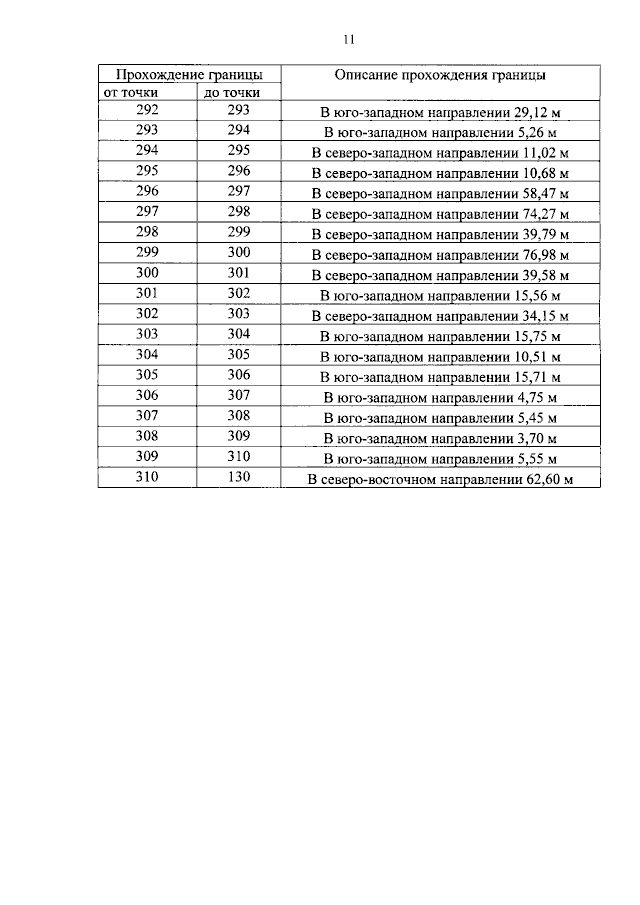 11

| Прохождение границы | | Описание прохождения границы |
|---|---|---|
| от точки | до точки | |
| 292 | 293 | В юго-западном направлении 29,12 м |
| 293 | 294 | В юго-западном направлении 5,26 м |
| 294 | 295 | В северо-западном направлении 11,02 м |
| 295 | 296 | В северо-западном направлении 10,68 м |
| 296 | 297 | В северо-западном направлении 58,47 м |
| 297 | 298 | В северо-западном направлении 74,27 м |
| 298 | 299 | В северо-западном направлении 39,79 м |
| 299 | 300 | В северо-западном направлении 76,98 м |
| 300 | 301 | В северо-западном направлении 39,58 м |
| 301 | 302 | В юго-западном направлении 15,56 м |
| 302 | 303 | В северо-западном направлении 34,15 м |
| 303 | 304 | В юго-западном направлении 15,75 м |
| 304 | 305 | В юго-западном направлении 10,51 м |
| 305 | 306 | В юго-западном направлении 15,71 м |
| 306 | 307 | В юго-западном направлении 4,75 м |
| 307 | 308 | В юго-западном направлении 5,45 м |
| 308 | 309 | В юго-западном направлении 3,70 м |
| 309 | 310 | В юго-западном направлении 5,55 м |
| 310 | 130 | В северо-восточном направлении 62,60 м |